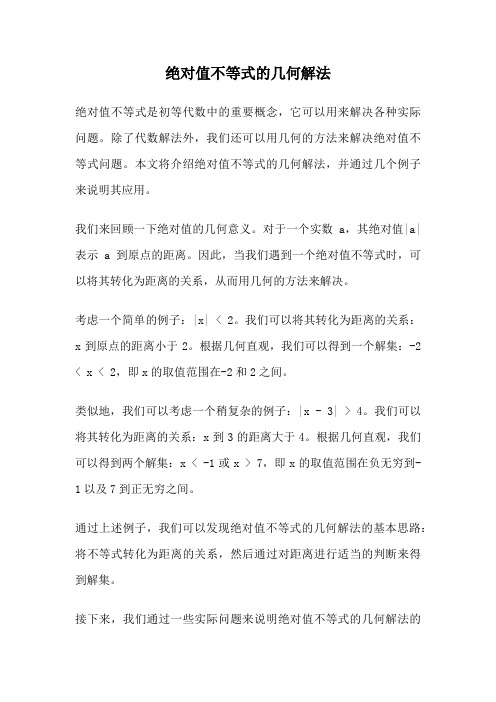 绝对值不等式的几何解法

绝对值不等式是初等代数中的重要概念，它可以用来解决各种实际问题。除了代数解法外，我们还可以用几何的方法来解决绝对值不等式问题。本文将介绍绝对值不等式的几何解法，并通过几个例子来说明其应用。

我们来回顾一下绝对值的几何意义。对于一个实数 a，其绝对值$|a|$表示 a 到原点的距离。因此，当我们遇到一个绝对值不等式时，可以将其转化为距离的关系，从而用几何的方法来解决。

考虑一个简单的例子：$|x| < 2$。我们可以将其转化为距离的关系：x 到原点的距离小于 2。根据几何直观，我们可以得到一个解集：$-2 < x < 2$，即 x 的取值范围在-2 和 2 之间。

类似地，我们可以考虑一个稍复杂的例子：$|x - 3| > 4$。我们可以将其转化为距离的关系：x 到 3 的距离大于 4。根据几何直观，我们可以得到两个解集：$x < -1$ 或 $x > 7$，即 x 的取值范围在负无穷到-1 以及 7 到正无穷之间。

通过上述例子，我们可以发现绝对值不等式的几何解法的基本思路：将不等式转化为距离的关系，然后通过对距离进行适当的判断来得到解集。

接下来，我们通过一些实际问题来说明绝对值不等式的几何解法的